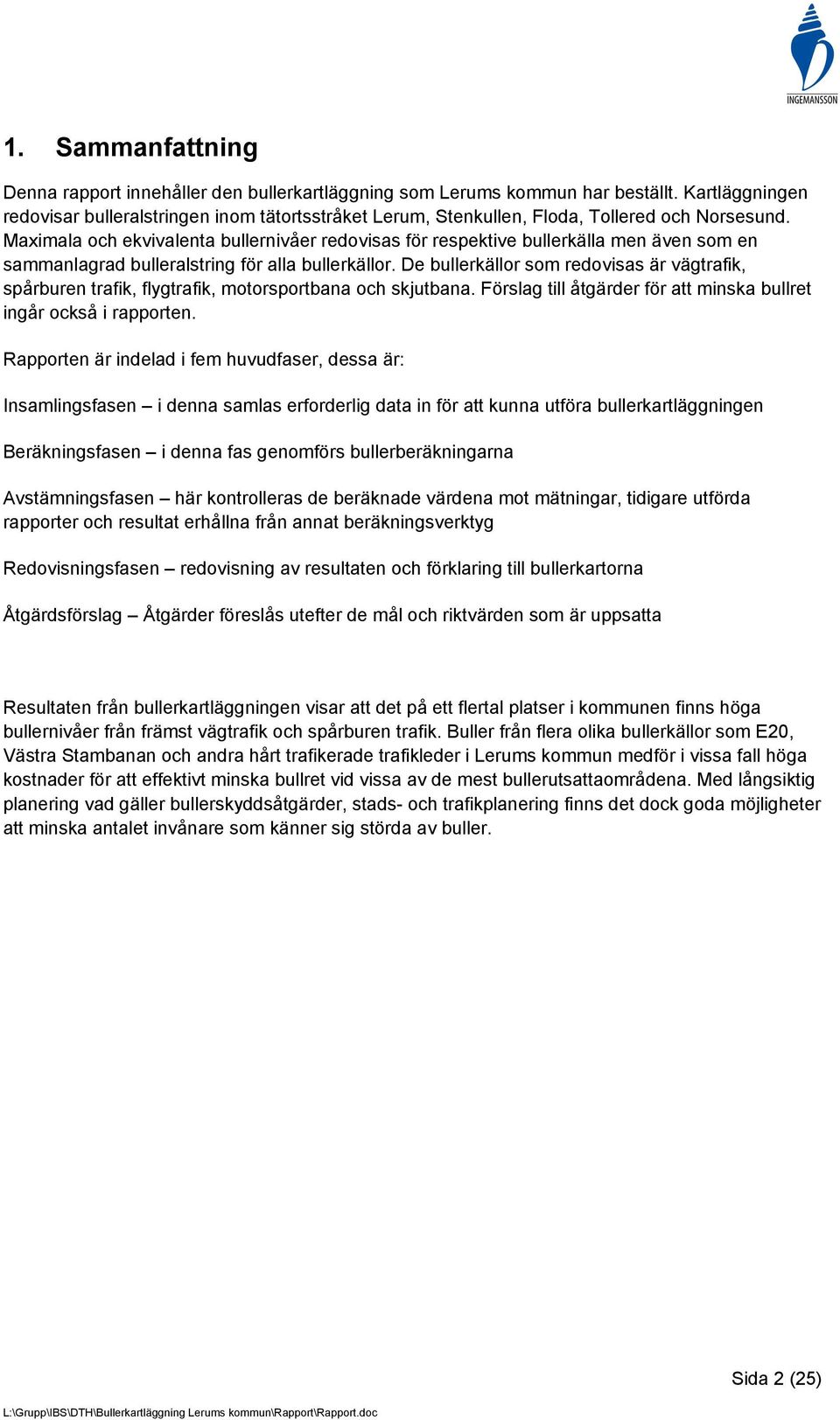 INGEMANSSON

1. Sammanfattning

Denna rapport innehåller den bullerkartläggning som Lerums kommun har beställt. Kartläggningen redovisar bulleralstringen inom tätortsstråket Lerum, Stenkullen, Floda, Tollered och Norsesund. Maximala och ekvivalenta bullernivåer redovisas för respektive bullerkälla men även som en sammanlagrad bulleralstring för alla bullerkällor. De bullerkällor som redovisas är vägtrafik, spårburen trafik, flygtrafik, motorsportbana och skjutbana. Förslag till åtgärder för att minska bullret ingår också i rapporten.

Rapporten är indelad i fem huvudfaser, dessa är:

Insamlingsfasen – i denna samlas erforderlig data in för att kunna utföra bullerkartläggningen

Beräkningsfasen – i denna fas genomförs bullerberäkningarna

Avstämningsfasen – här kontrolleras de beräknade värdena mot mätningar, tidigare utförda rapporter och resultat erhållna från annat beräkningsverktyg

Redovisningsfasen – redovisning av resultaten och förklaring till bullerkartorna

Åtgärdsförslag – Åtgärder föreslås utefter de mål och riktvärden som är uppsatta

Resultaten från bullerkartläggningen visar att det på ett flertal platser i kommunen finns höga bullernivåer från främst vägtrafik och spårburen trafik. Buller från flera olika bullerkällor som E20, Västra Stambanan och andra hårt trafikerade trafikleder i Lerums kommun medför i vissa fall höga kostnader för att effektivt minska bullret vid vissa av de mest bullerutsattaområdena. Med långsiktig planering vad gäller bullerskyddsåtgärder, stads- och trafikplanering finns det dock goda möjligheter att minska antalet invånare som känner sig störda av buller.

Sida 2 (25)

L:\Grupp\IBS\DTH\Bullerkartläggning Lerums kommun\Rapport\Rapport.doc